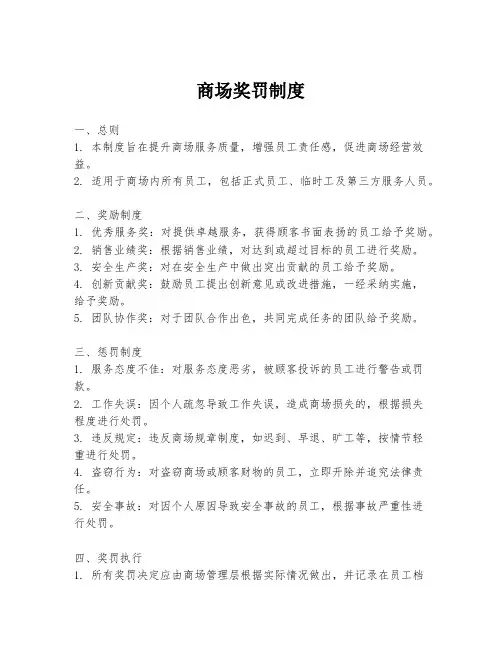 商场奖罚制度

一、总则
1. 本制度旨在提升商场服务质量，增强员工责任感，促进商场经营效益。
2. 适用于商场内所有员工，包括正式员工、临时工及第三方服务人员。

二、奖励制度
1. 优秀服务奖：对提供卓越服务，获得顾客书面表扬的员工给予奖励。
2. 销售业绩奖：根据销售业绩，对达到或超过目标的员工进行奖励。
3. 安全生产奖：对在安全生产中做出突出贡献的员工给予奖励。
4. 创新贡献奖：鼓励员工提出创新意见或改进措施，一经采纳实施，给予奖励。
5. 团队协作奖：对于团队合作出色，共同完成任务的团队给予奖励。

三、惩罚制度
1. 服务态度不佳：对服务态度恶劣，被顾客投诉的员工进行警告或罚款。
2. 工作失误：因个人疏忽导致工作失误，造成商场损失的，根据损失程度进行处罚。
3. 违反规定：违反商场规章制度，如迟到、早退、旷工等，按情节轻重进行处罚。
4. 盗窃行为：对盗窃商场或顾客财物的员工，立即开除并追究法律责任。
5. 安全事故：对因个人原因导致安全事故的员工，根据事故严重性进行处罚。

四、奖罚执行
1. 所有奖罚决定应由商场管理层根据实际情况做出，并记录在员工档